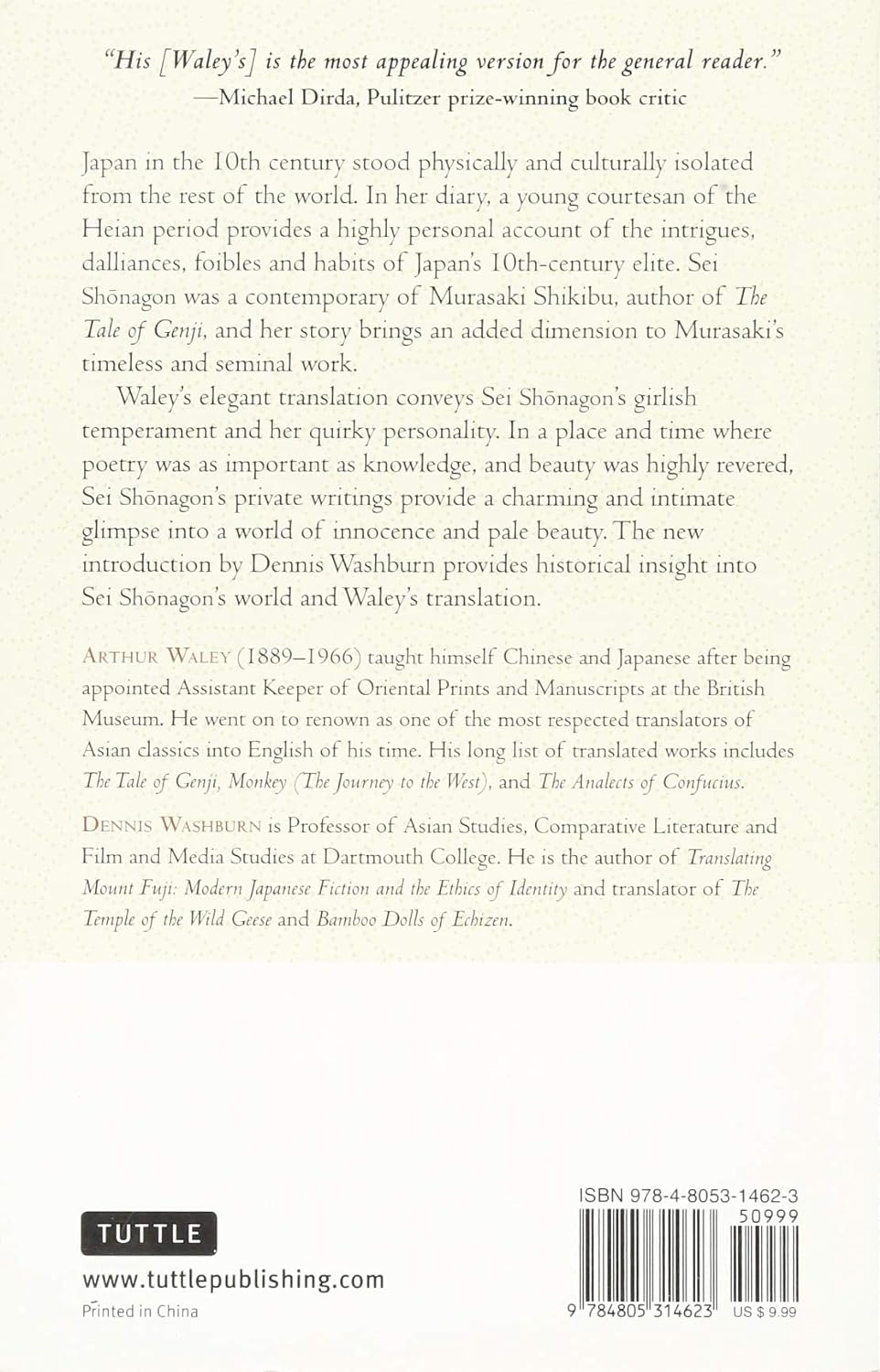 "His [Waley's] is the most appealing version for the general reader."
—Michael Dirda, Pulitzer prize-winning book critic

Japan in the 10th century stood physically and culturally isolated from the rest of the world. In her diary, a young courtesan of the Heian period provides a highly personal account of the intrigues, dalliances, foibles and habits of Japan's 10th-century elite. Sei Shōnagon was a contemporary of Murasaki Shikibu, author of The Tale of Genji, and her story brings an added dimension to Murasaki's timeless and seminal work.

Waley's elegant translation conveys Sei Shōnagon's girlish temperament and her quirky personality. In a place and time where poetry was as important as knowledge, and beauty was highly revered, Sei Shōnagon's private writings provide a charming and intimate glimpse into a world of innocence and pale beauty. The new introduction by Dennis Washburn provides historical insight into Sei Shōnagon's world and Waley's translation.

ARTHUR WALEY (1889–1966) taught himself Chinese and Japanese after being appointed Assistant Keeper of Oriental Prints and Manuscripts at the British Museum. He went on to renown as one of the most respected translators of Asian classics into English of his time. His long list of translated works includes The Tale of Genji, Monkey (The Journey to the West), and The Analects of Confucius.

DENNIS WASHBURN is Professor of Asian Studies, Comparative Literature and Film and Media Studies at Dartmouth College. He is the author of Translating Mount Fuji: Modern Japanese Fiction and the Ethics of Identity and translator of The Temple of the Wild Geese and Bamboo Dolls of Echizen.

TUTTLE

www.tuttlepublishing.com

Printed in China

ISBN 978-4-8053-1462-3

50999

9 784805 314623

US $ 9.99